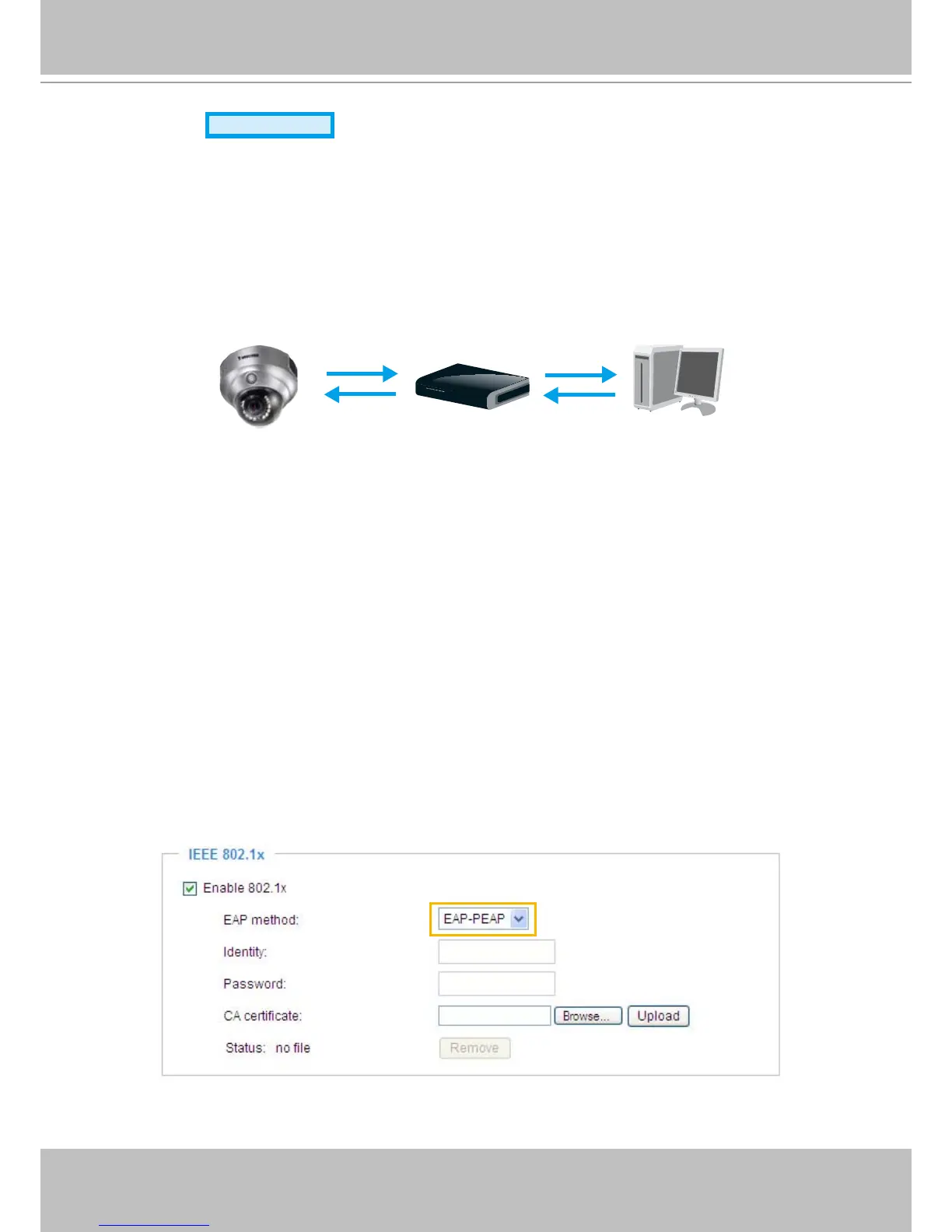 IEEE 802.1x

☑ Enable 802.1x

EAP method:
EAP-PEAP

Identity:

Password:

CA certificate:
Browse...
Upload

Status: no file
Remove